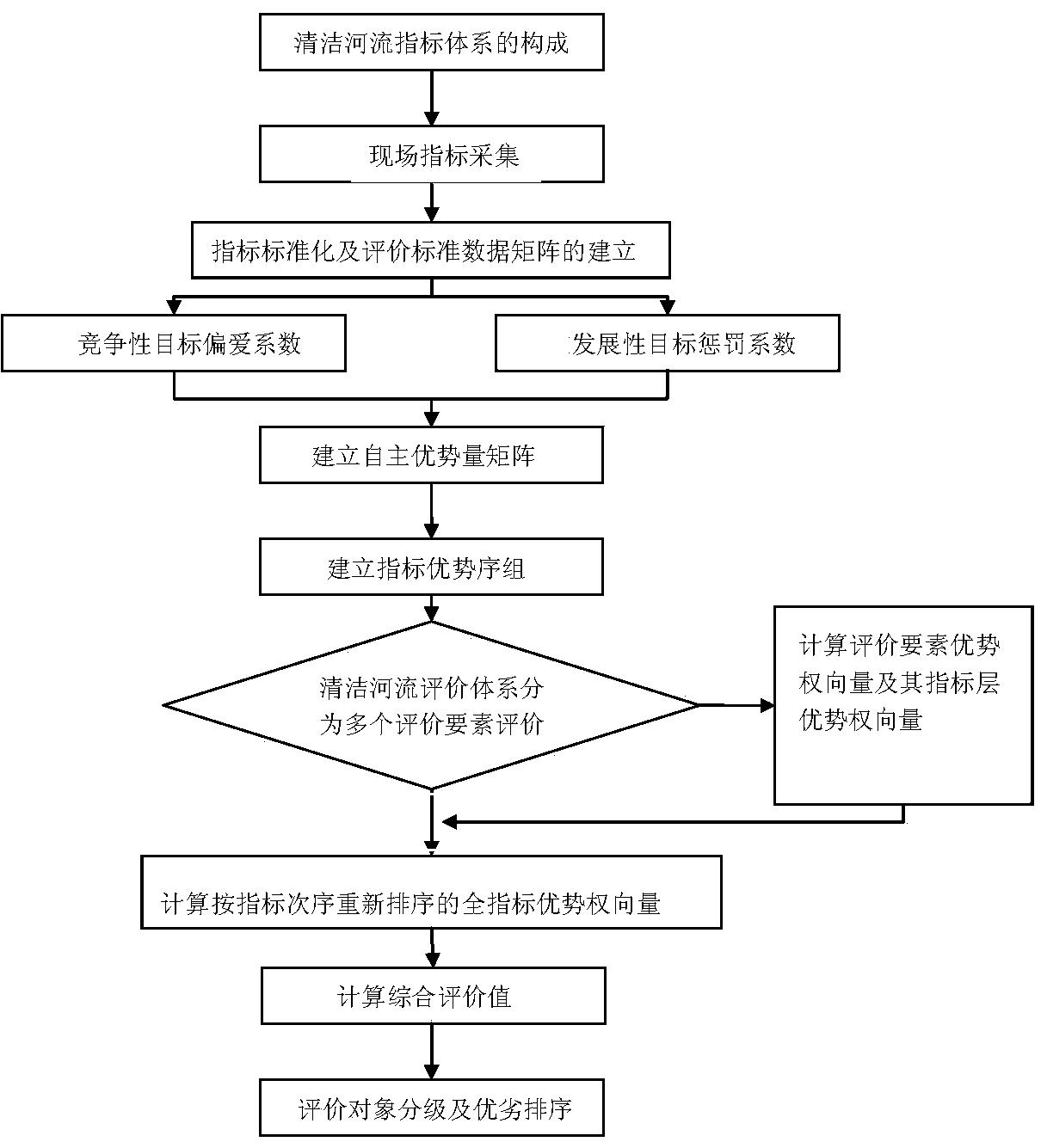 清洁河流指标体系的构成

现场指标采集

指标标准化及评价标准数据矩阵的建立

竞争性目标偏爱系数

发展性目标惩罚系数

建立自主优势量矩阵

建立指标优势序组

清洁河流评价体系分为多个评价要素评价

计算评价要素优势权向量及其指标层优势权向量

计算按指标次序重新排序的全指标优势权向量

计算综合评价值

评价对象分级及优劣排序